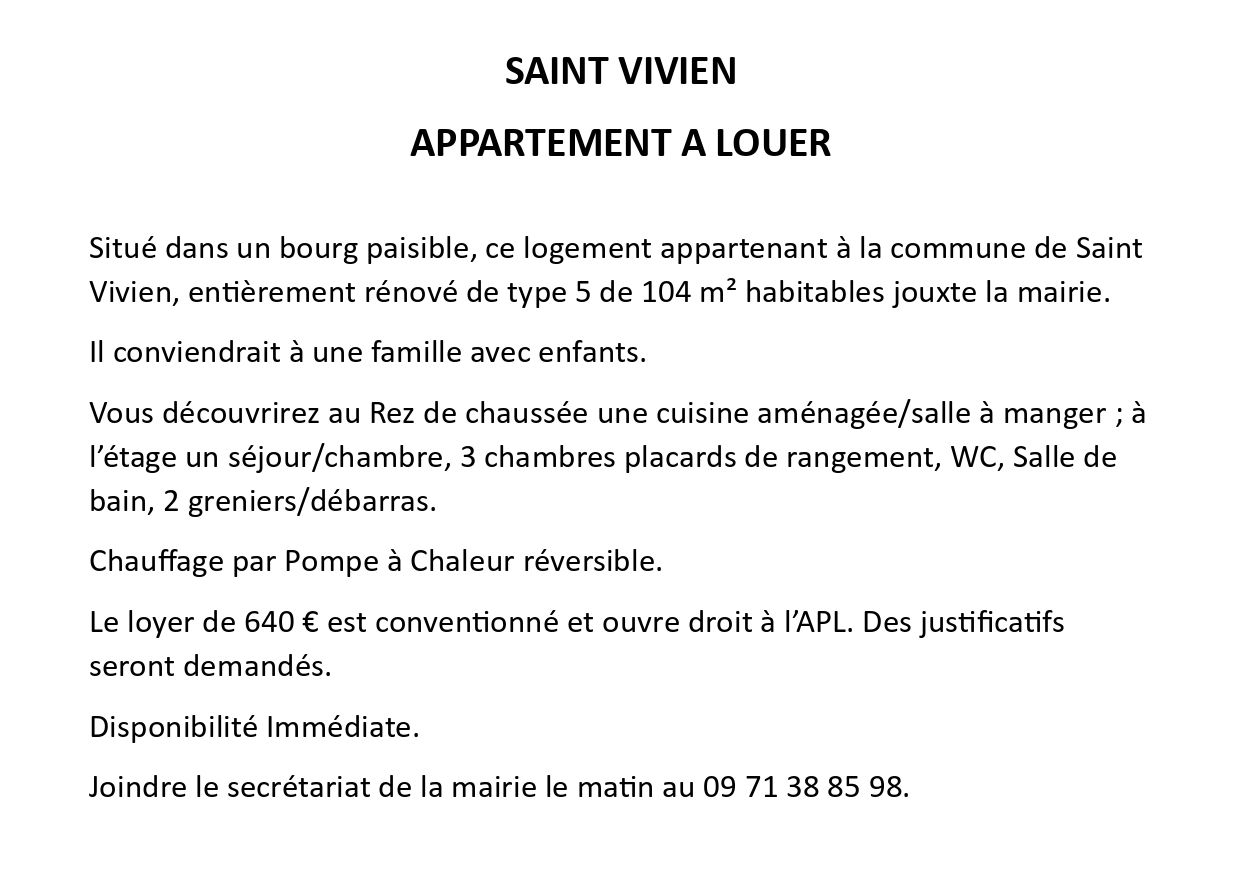 SAINT VIVIEN

APPARTEMENT A LOUER

Situé dans un bourg paisible, ce logement appartenant à la commune de Saint Vivien, entièrement rénové de type 5 de 104 m² habitables jouxte la mairie.

Il conviendrait à une famille avec enfants.

Vous découvrirez au Rez de chaussée une cuisine aménagée/salle à manger ; à l'étage un séjour/chambre, 3 chambres placards de rangement, WC, Salle de bain, 2 greniers/débarras.

Chauffage par Pompe à Chaleur réversible.

Le loyer de 640 € est conventionné et ouvre droit à l'APL. Des justificatifs seront demandés.

Disponibilité Immédiate.

Joindre le secrétariat de la mairie le matin au 09 71 38 85 98.